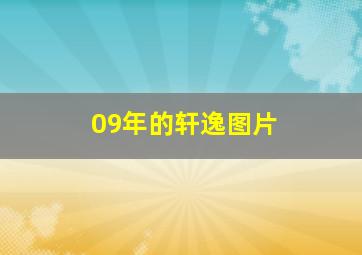 09年的轩逸图片